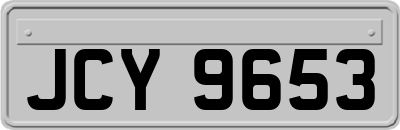 JCY 9653